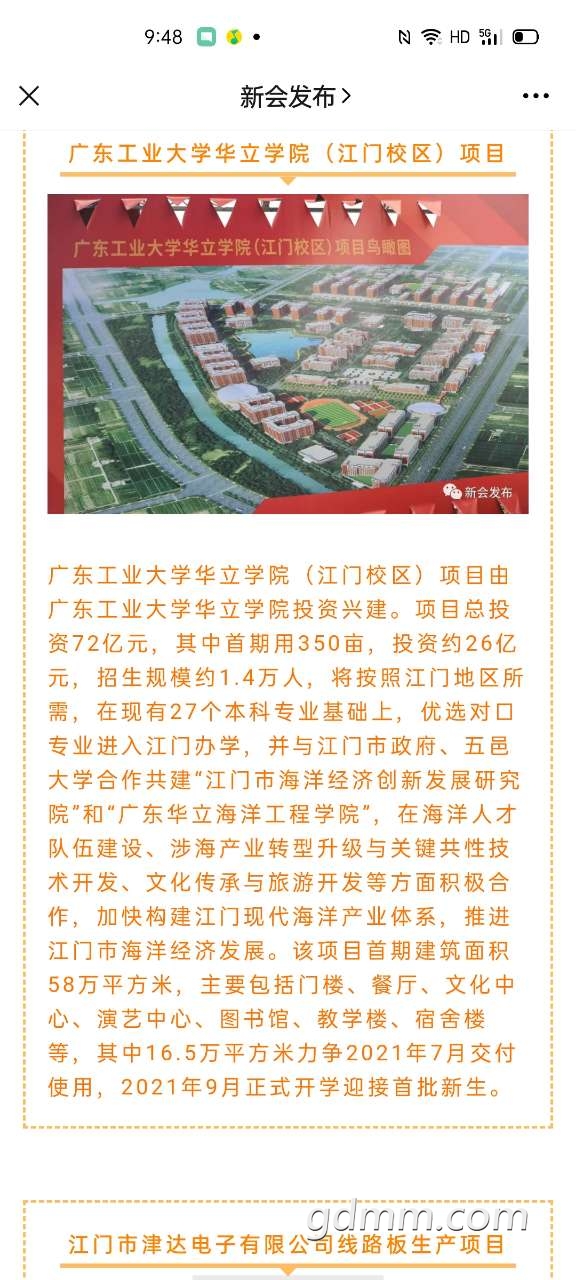 9:48

HD 5G

新会发布 >

广东工业大学华立学院（江门校区）项目

广东工业大学华立学院(江门校区)项目鸟瞰图

新会发布

广东工业大学华立学院（江门校区）项目由广东工业大学华立学院投资兴建。项目总投资72亿元，其中首期用350亩，投资约26亿元，招生规模约1.4万人，将按照江门地区所需，在现有27个本科专业基础上，优选对口专业进入江门办学，并与江门市政府、五邑大学合作共建“江门市海洋经济创新发展研究院”和“广东华立海洋工程学院”，在海洋人才队伍建设、涉海产业转型升级与关键共性技术开发、文化传承与旅游开发等方面积极合作，加快构建江门现代海洋产业体系，推进江门市海洋经济发展。该项目首期建筑面积58万平方米，主要包括门楼、餐厅、文化中心、演艺中心、图书馆、教学楼、宿舍楼等，其中16.5万平方米力争2021年7月交付使用，2021年9月正式开学迎接首批新生。

gdmm.com

江门市津达电子有限公司线路板生产项目